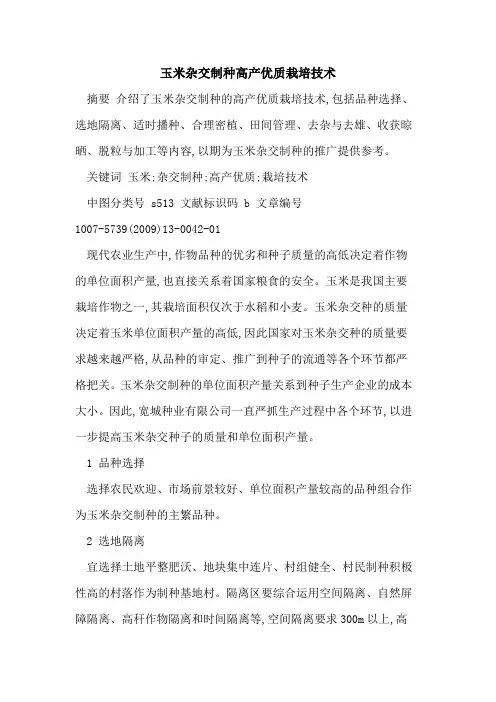 玉米杂交制种高产优质栽培技术

摘要 介绍了玉米杂交制种的高产优质栽培技术,包括品种选择、选地隔离、适时播种、合理密植、田间管理、去杂与去雄、收获晾晒、脱粒与加工等内容,以期为玉米杂交制种的推广提供参考。

关键词 玉米;杂交制种;高产优质;栽培技术

中图分类号 s513 文献标识码 b 文章编号

1007-5739(2009)13-0042-01

现代农业生产中,作物品种的优劣和种子质量的高低决定着作物的单位面积产量,也直接关系着国家粮食的安全。玉米是我国主要栽培作物之一,其栽培面积仅次于水稻和小麦。玉米杂交种的质量决定着玉米单位面积产量的高低,因此国家对玉米杂交种的质量要求越来越严格,从品种的审定、推广到种子的流通等各个环节都严格把关。玉米杂交制种的单位面积产量关系到种子生产企业的成本大小。因此,宽城种业有限公司一直严抓生产过程中各个环节,以进一步提高玉米杂交种子的质量和单位面积产量。

1 品种选择

选择农民欢迎、市场前景较好、单位面积产量较高的品种组合作为玉米杂交制种的主繁品种。

2 选地隔离

宜选择土地平整肥沃、地块集中连片、村组健全、村民制种积极性高的村落作为制种基地村。隔离区要综合运用空间隔离、自然屏障隔离、高秆作物隔离和时间隔离等,空间隔离要求 300m 以上,高